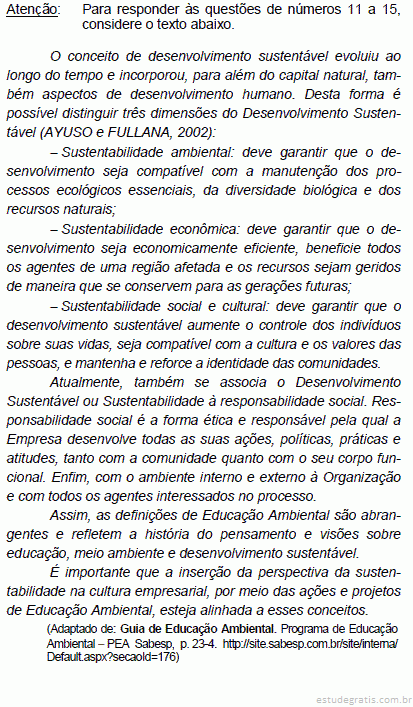 Atenção: Para responder às questões de números 11 a 15, considere o texto abaixo.

O conceito de desenvolvimento sustentável evoluiu ao longo do tempo e incorporou, para além do capital natural, também aspectos de desenvolvimento humano. Desta forma é possível distinguir três dimensões do Desenvolvimento Sustentável (AYUSO e FULLANA, 2002):

– Sustentabilidade ambiental: deve garantir que o desenvolvimento seja compatível com a manutenção dos processos ecológicos essenciais, da diversidade biológica e dos recursos naturais;

– Sustentabilidade econômica: deve garantir que o desenvolvimento seja economicamente eficiente, beneficie todos os agentes de uma região afetada e os recursos sejam geridos de maneira que se conservem para as gerações futuras;

– Sustentabilidade social e cultural: deve garantir que o desenvolvimento sustentável aumente o controle dos indivíduos sobre suas vidas, seja compatível com a cultura e os valores das pessoas, e mantenha e reforce a identidade das comunidades.

Atualmente, também se associa o Desenvolvimento Sustentável ou Sustentabilidade à responsabilidade social. Responsabilidade social é a forma ética e responsável pela qual a Empresa desenvolve todas as suas ações, políticas, práticas e atitudes, tanto com a comunidade quanto com o seu corpo funcional. Enfim, com o ambiente interno e externo à Organização e com todos os agentes interessados no processo.

Assim, as definições de Educação Ambiental são abrangentes e refletem a história do pensamento e visões sobre educação, meio ambiente e desenvolvimento sustentável.

É importante que a inserção da perspectiva da sustentabilidade na cultura empresarial, por meio das ações e projetos de Educação Ambiental, esteja alinhada a esses conceitos.

(Adaptado de: Guia de Educação Ambiental. Programa de Educação Ambiental – PEA Sabesp, p. 23-4. http://site.sabesp.com.br/site/interna/Default.aspx?secaoId=176)

estudegratis.com.br